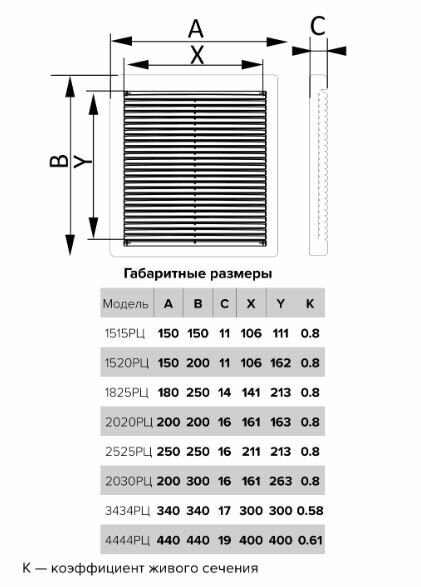 A
X
C
B
Y

Габаритные размеры

| Модель | A | B | C | X | Y | K |
|---|---|---|---|---|---|---|
| 1515РЦ | 150 | 150 | 11 | 106 | 111 | 0.8 |
| 1520РЦ | 150 | 200 | 11 | 106 | 162 | 0.8 |
| 1825РЦ | 180 | 250 | 14 | 141 | 213 | 0.8 |
| 2020РЦ | 200 | 200 | 16 | 161 | 163 | 0.8 |
| 2525РЦ | 250 | 250 | 16 | 211 | 213 | 0.8 |
| 2030РЦ | 200 | 300 | 16 | 161 | 263 | 0.8 |
| 3434РЦ | 340 | 340 | 17 | 300 | 300 | 0.58 |
| 4444РЦ | 440 | 440 | 19 | 400 | 400 | 0.61 |

K — коэффициент живого сечения